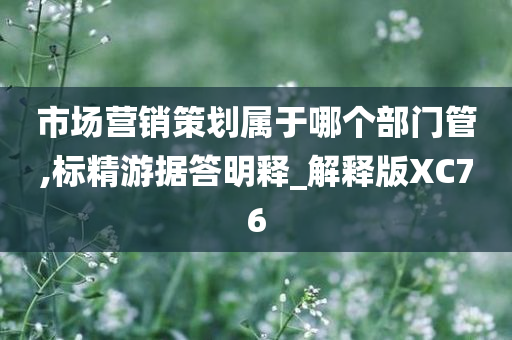 市场营销策划属于哪个部门管,标精游据答明释_解释版XC76